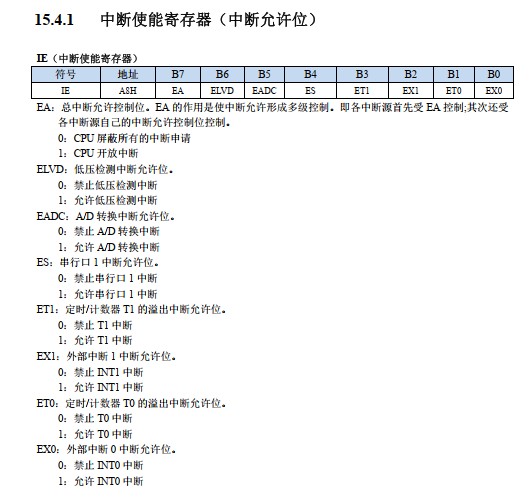 15.4.1 中断使能寄存器（中断允许位）

IE（中断使能寄存器）

| 符号 | 地址 | B7 | B6 | B5 | B4 | B3 | B2 | B1 | B0 |
|---|---|---|---|---|---|---|---|---|---|
| IE | A8H | EA | ELVD | EADC | ES | ET1 | EX1 | ET0 | EX0 |

EA：总中断允许控制位。EA 的作用是使中断允许形成多级控制。即各中断源首先受 EA 控制;其次还受各中断源自己的中断允许控制位控制。

0：CPU 屏蔽所有的中断申请

1：CPU 开放中断

ELVD：低压检测中断允许位。

0：禁止低压检测中断

1：允许低压检测中断

EADC：A/D 转换中断允许位。

0：禁止 A/D 转换中断

1：允许 A/D 转换中断

ES：串行口 1 中断允许位。

0：禁止串行口 1 中断

1：允许串行口 1 中断

ET1：定时/计数器 T1 的溢出中断允许位。

0：禁止 T1 中断

1：允许 T1 中断

EX1：外部中断 1 中断允许位。

0：禁止 INT1 中断

1：允许 INT1 中断

ET0：定时/计数器 T0 的溢出中断允许位。

0：禁止 T0 中断

1：允许 T0 中断

EX0：外部中断 0 中断允许位。

0：禁止 INT0 中断

1：允许 INT0 中断